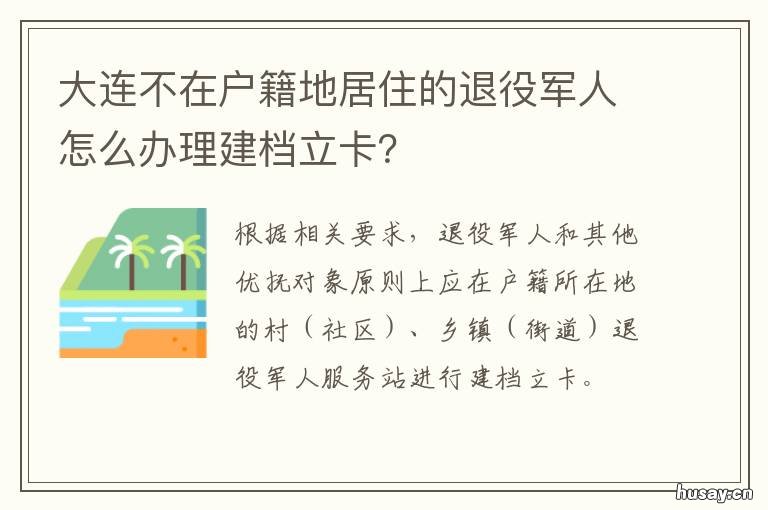 大连不在户籍地居住的退役军人怎么办理建档立卡?

根据相关要求，退役军人和其他优抚对象原则上应在户籍所在地的村（社区）、乡镇（街道）退役军人服务站进行建档立卡。

husay.cn